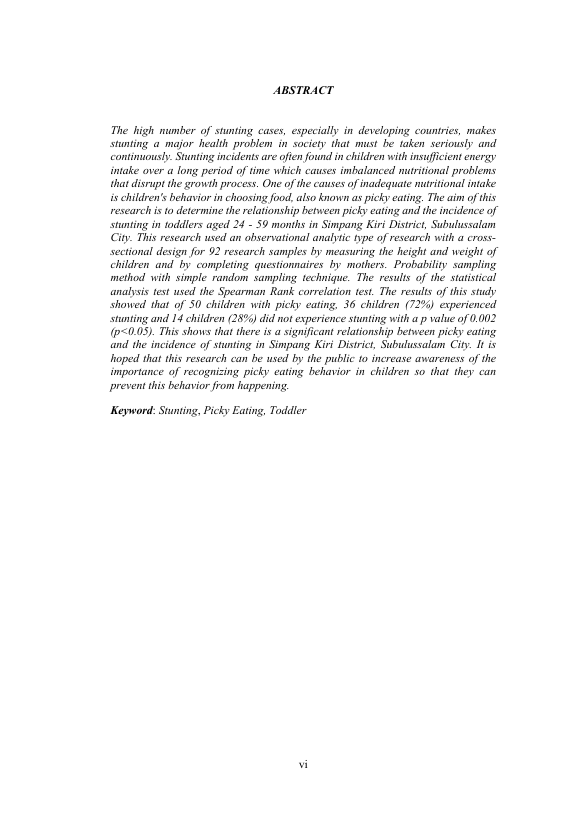 ABSTRACT

The high number of stunting cases, especially in developing countries, makes stunting a major health problem in society that must be taken seriously and continuously. Stunting incidents are often found in children with insufficient energy intake over a long period of time which causes imbalanced nutritional problems that disrupt the growth process. One of the causes of inadequate nutritional intake is children's behavior in choosing food, also known as picky eating. The aim of this research is to determine the relationship between picky eating and the incidence of stunting in toddlers aged 24 - 59 months in Simpang Kiri District, Subulussalam City. This research used an observational analytic type of research with a cross-sectional design for 92 research samples by measuring the height and weight of children and by completing questionnaires by mothers. Probability sampling method with simple random sampling technique. The results of the statistical analysis test used the Spearman Rank correlation test. The results of this study showed that of 50 children with picky eating, 36 children (72%) experienced stunting and 14 children (28%) did not experience stunting with a p value of 0.002 (p<0.05). This shows that there is a significant relationship between picky eating and the incidence of stunting in Simpang Kiri District, Subulussalam City. It is hoped that this research can be used by the public to increase awareness of the importance of recognizing picky eating behavior in children so that they can prevent this behavior from happening.

Keyword: Stunting, Picky Eating, Toddler

vi